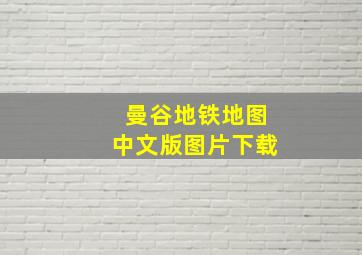 曼谷地铁地图
中文版图片下载